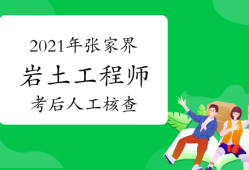 2021年张家界

岩土工程师

考后人工核查